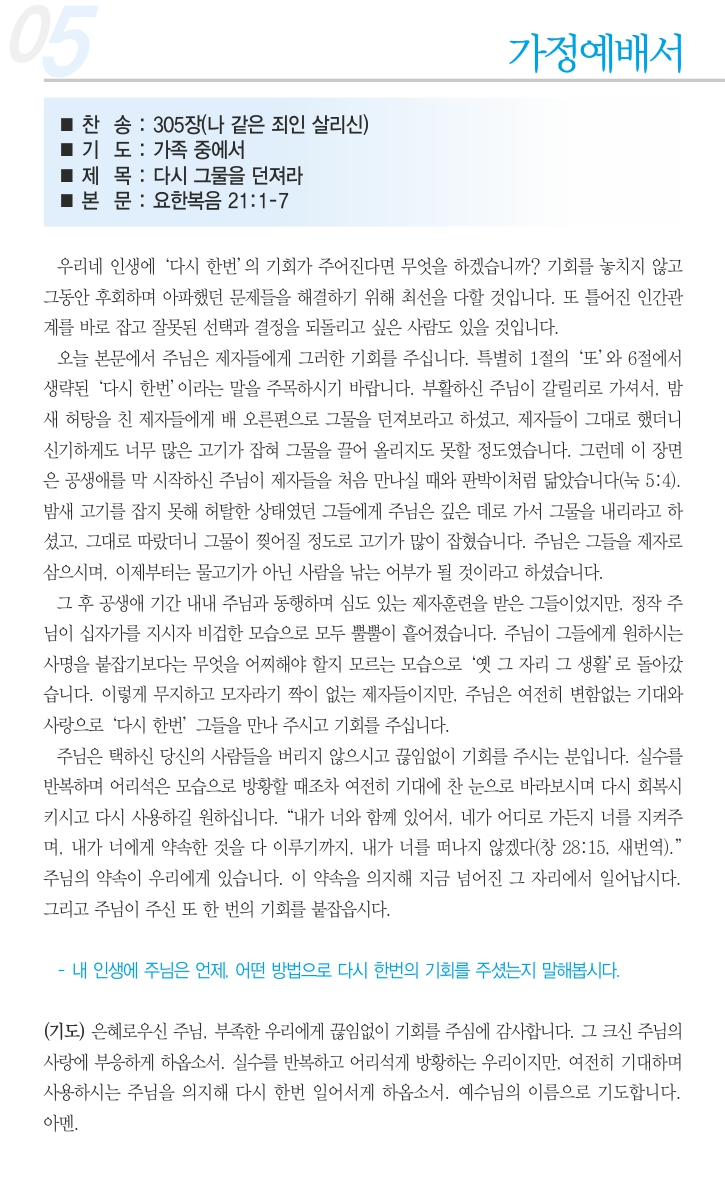 05

가정예배서

■ 찬 송 : 305장(나 같은 죄인 살리신)
■ 기 도 : 가족 중에서
■ 제 목 : 다시 그물을 던져라
■ 본 문 : 요한복음 21:1-7

우리네 인생에 '다시 한번'의 기회가 주어진다면 무엇을 하겠습니까? 기회를 놓치지 않고 그동안 후회하며 아파했던 문제들을 해결하기 위해 최선을 다할 것입니다. 또 틀어진 인간관계를 바로 잡고 잘못된 선택과 결정을 되돌리고 싶은 사람도 있을 것입니다.

오늘 본문에서 주님은 제자들에게 그러한 기회를 주십니다. 특별히 1절의 '또'와 6절에서 생략된 '다시 한번'이라는 말을 주목하시기 바랍니다. 부활하신 주님이 갈릴리로 가셔서, 밤새 허탕을 친 제자들에게 배 오른편으로 그물을 던져보라고 하셨고, 제자들이 그대로 했더니 신기하게도 너무 많은 고기가 잡혀 그물을 끌어 올리지도 못할 정도였습니다. 그런데 이 장면은 공생애를 막 시작하신 주님이 제자들을 처음 만나실 때와 판박이처럼 닮았습니다(눅 5:4). 밤새 고기를 잡지 못해 허탈한 상태였던 그들에게 주님은 깊은 데로 가서 그물을 내리라고 하셨고, 그대로 따랐더니 그물이 찢어질 정도로 고기가 많이 잡혔습니다. 주님은 그들을 제자로 삼으시며, 이제부터는 물고기가 아닌 사람을 낚는 어부가 될 것이라고 하셨습니다.

그 후 공생애 기간 내내 주님과 동행하며 심도 있는 제자훈련을 받은 그들이었지만, 정작 주님이 십자가를 지시자 비겁한 모습으로 모두 뿔뿔이 흩어졌습니다. 주님이 그들에게 원하시는 사명을 붙잡기보다는 무엇을 어찌해야 할지 모르는 모습으로 '옛 그 자리 그 생활'로 돌아갔습니다. 이렇게 무지하고 모자라기 짝이 없는 제자들이지만, 주님은 여전히 변함없는 기대와 사랑으로 '다시 한번' 그들을 만나 주시고 기회를 주십니다.

주님은 택하신 당신의 사람들을 버리지 않으시고 끊임없이 기회를 주시는 분입니다. 실수를 반복하며 어리석은 모습으로 방황할 때조차 여전히 기대에 찬 눈으로 바라보시며 다시 회복시키시고 다시 사용하길 원하십니다. "내가 너와 함께 있어서, 네가 어디로 가든지 너를 지켜주며, 내가 너에게 약속한 것을 다 이루기까지, 내가 너를 떠나지 않겠다(창 28:15, 새번역)." 주님의 약속이 우리에게 있습니다. 이 약속을 의지해 지금 넘어진 그 자리에서 일어납시다. 그리고 주님이 주신 또 한 번의 기회를 붙잡읍시다.

- 내 인생에 주님은 언제, 어떤 방법으로 다시 한번의 기회를 주셨는지 말해봅시다.

(기도) 은혜로우신 주님, 부족한 우리에게 끊임없이 기회를 주심에 감사합니다. 그 크신 주님의 사랑에 부응하게 하옵소서. 실수를 반복하고 어리석게 방황하는 우리이지만, 여전히 기대하며 사용하시는 주님을 의지해 다시 한번 일어서게 하옵소서. 예수님의 이름으로 기도합니다. 아멘.